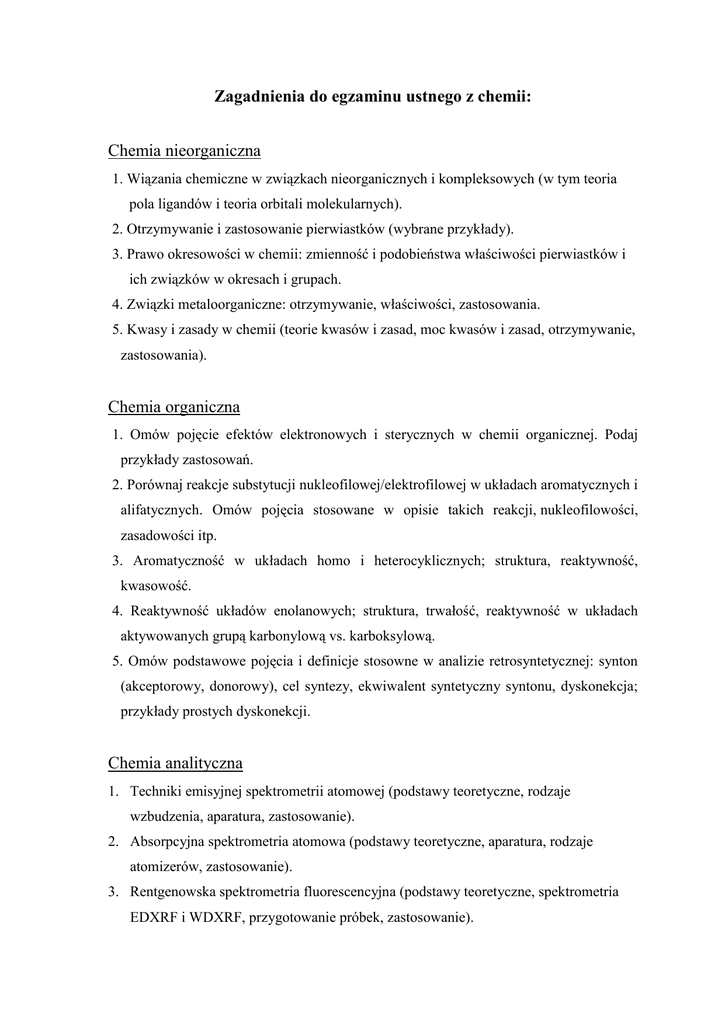 Zagadnienia do egzaminu ustnego z chemii:

Chemia nieorganiczna

1. Wiązania chemiczne w związkach nieorganicznych i kompleksowych (w tym teoria pola ligandów i teoria orbitali molekularnych).
2. Otrzymywanie i zastosowanie pierwiastków (wybrane przykłady).
3. Prawo okresowości w chemii: zmienność i podobieństwa właściwości pierwiastków i ich związków w okresach i grupach.
4. Związki metaloorganiczne: otrzymywanie, właściwości, zastosowania.
5. Kwasy i zasady w chemii (teorie kwasów i zasad, moc kwasów i zasad, otrzymywanie, zastosowania).

Chemia organiczna

1. Omów pojęcie efektów elektronowych i sterycznych w chemii organicznej. Podaj przykłady zastosowań.
2. Porównaj reakcje substytucji nukleofilowej/elektrofilowej w układach aromatycznych i alifatycznych. Omów pojęcia stosowane w opisie takich reakcji, nukleofilowości, zasadowości itp.
3. Aromatyczność w układach homo i heterocyklicznych; struktura, reaktywność, kwasowość.
4. Reaktywność układów enolanowych; struktura, trwałość, reaktywność w układach aktywowanych grupą karbonylową vs. karboksylową.
5. Omów podstawowe pojęcia i definicje stosowne w analizie retrosyntetycznej: synton (akceptorowy, donorowy), cel syntezy, ekwiwalent syntetyczny syntonu, dyskonekcja; przykłady prostych dyskonekcji.

Chemia analityczna

1. Techniki emisyjnej spektrometrii atomowej (podstawy teoretyczne, rodzaje wzbudzenia, aparatura, zastosowanie).
2. Absorpcyjna spektrometria atomowa (podstawy teoretyczne, aparatura, rodzaje atomizerów, zastosowanie).
3. Rentgenowska spektrometria fluorescencyjna (podstawy teoretyczne, spektrometria EDXRF i WDXRF, przygotowanie próbek, zastosowanie).